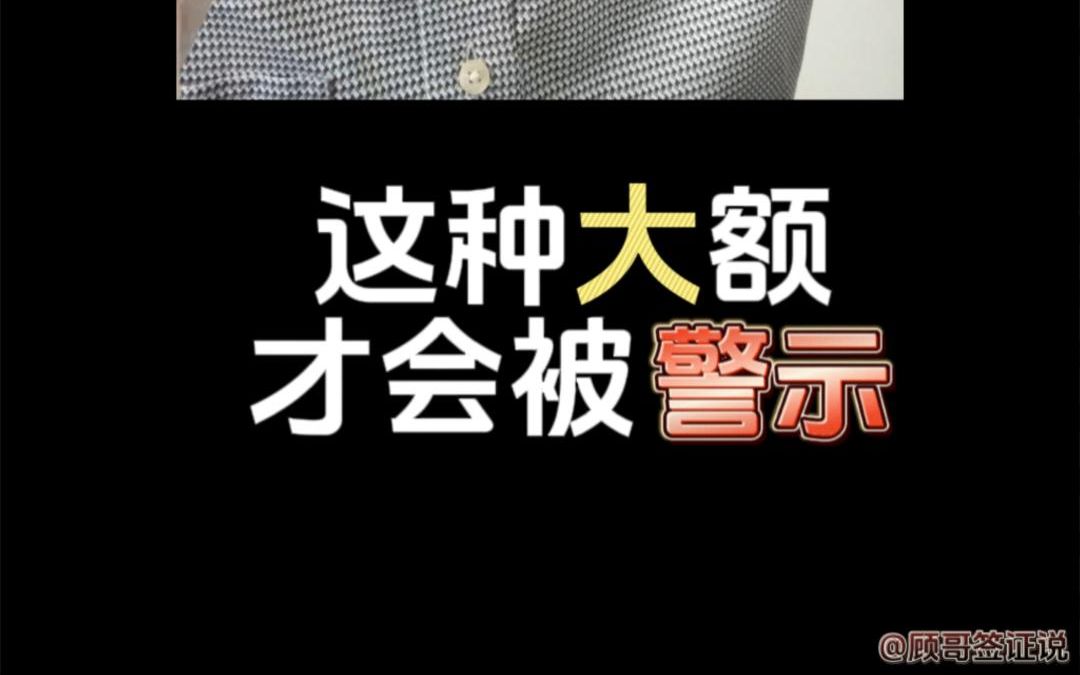 这种大额
才会被警示

@顾哥签证说